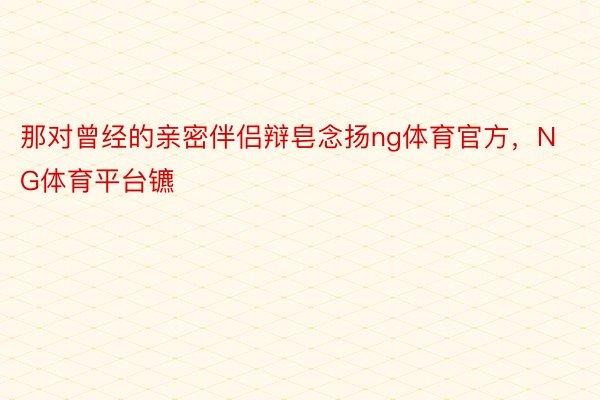 那对曾经的亲密伴侣辩皂念扬ng体育官方，NG体育平台镳